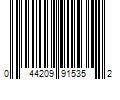 0 44209 91535 2